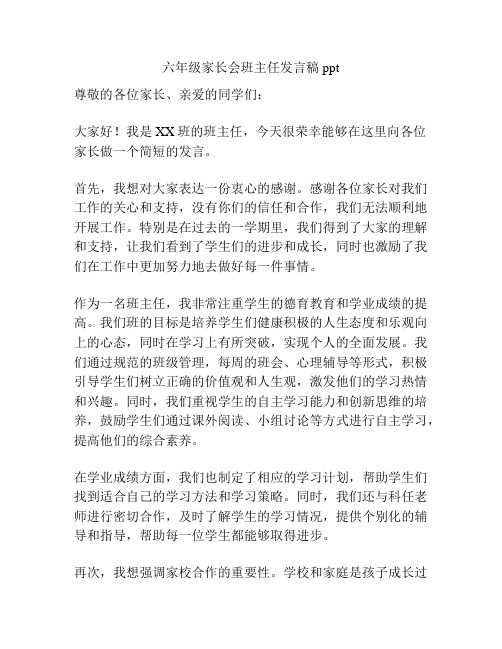 六年级家长会班主任发言稿 ppt

尊敬的各位家长、亲爱的同学们：

大家好！我是 XX 班的班主任，今天很荣幸能够在这里向各位家长做一个简短的发言。

首先，我想对大家表达一份衷心的感谢。感谢各位家长对我们工作的关心和支持，没有你们的信任和合作，我们无法顺利地开展工作。特别是在过去的一学期里，我们得到了大家的理解和支持，让我们看到了学生们的进步和成长，同时也激励了我们在工作中更加努力地去做好每一件事情。

作为一名班主任，我非常注重学生的德育教育和学业成绩的提高。我们班的目标是培养学生们健康积极的人生态度和乐观向上的心态，同时在学习上有所突破，实现个人的全面发展。我们通过规范的班级管理，每周的班会、心理辅导等形式，积极引导学生们树立正确的价值观和人生观，激发他们的学习热情和兴趣。同时，我们重视学生的自主学习能力和创新思维的培养，鼓励学生们通过课外阅读、小组讨论等方式进行自主学习，提高他们的综合素养。

在学业成绩方面，我们也制定了相应的学习计划，帮助学生们找到适合自己的学习方法和学习策略。同时，我们还与科任老师进行密切合作，及时了解学生的学习情况，提供个别化的辅导和指导，帮助每一位学生都能够取得进步。

再次，我想强调家校合作的重要性。学校和家庭是孩子成长过